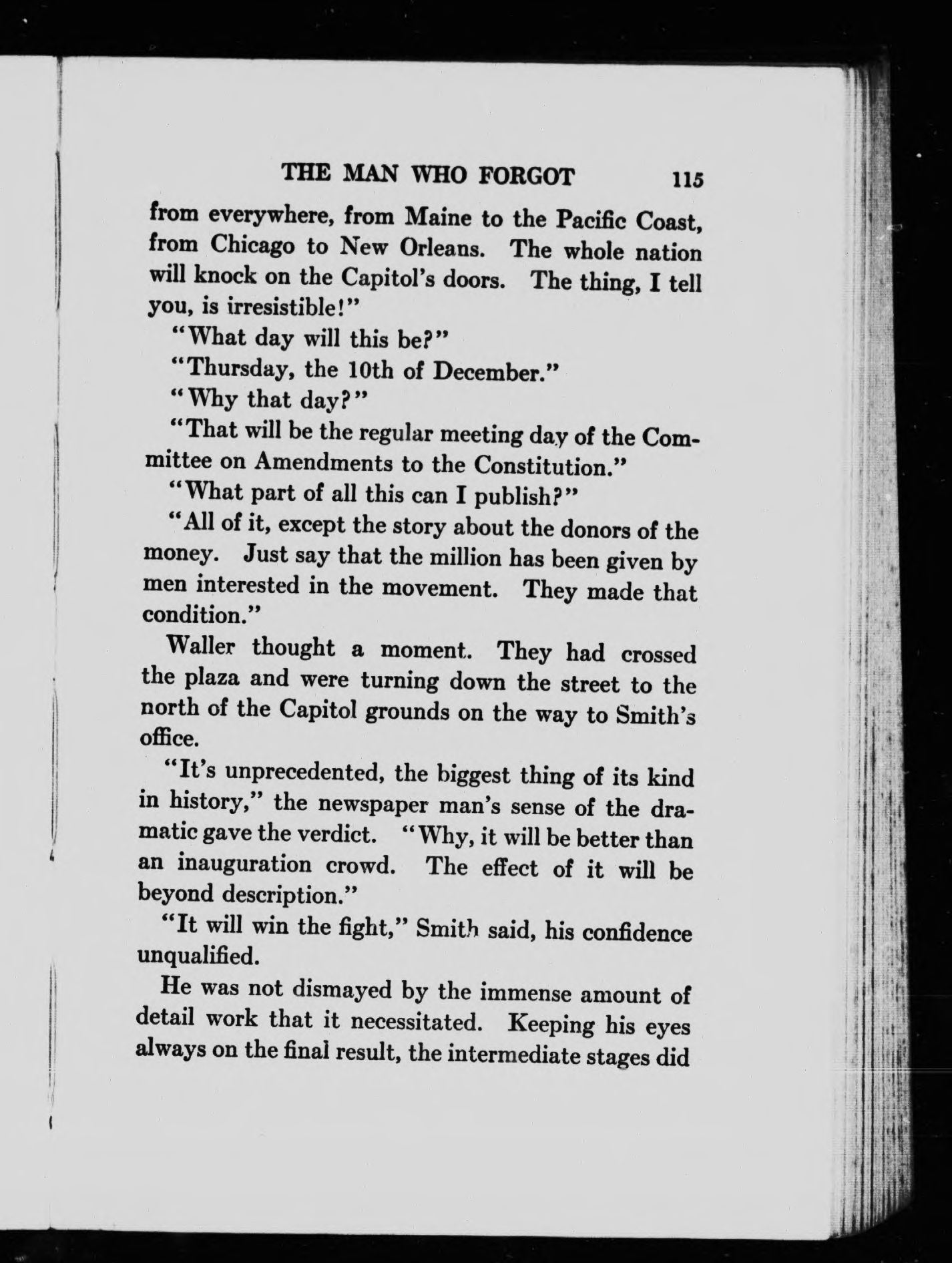 THE MAN WHO FORGOT 115

from everywhere, from Maine to the Pacific Coast, from Chicago to New Orleans. The whole nation will knock on the Capitol's doors. The thing, I tell you, is irresistible!"

"What day will this be?"

"Thursday, the 10th of December."

"Why that day?"

"That will be the regular meeting day of the Committee on Amendments to the Constitution."

"What part of all this can I publish?"

"All of it, except the story about the donors of the money. Just say that the million has been given by men interested in the movement. They made that condition."

Waller thought a moment. They had crossed the plaza and were turning down the street to the north of the Capitol grounds on the way to Smith's office.

"It's unprecedented, the biggest thing of its kind in history," the newspaper man's sense of the dramatic gave the verdict. "Why, it will be better than an inauguration crowd. The effect of it will be beyond description."

"It will win the fight," Smith said, his confidence unqualified.

He was not dismayed by the immense amount of detail work that it necessitated. Keeping his eyes always on the final result, the intermediate stages did